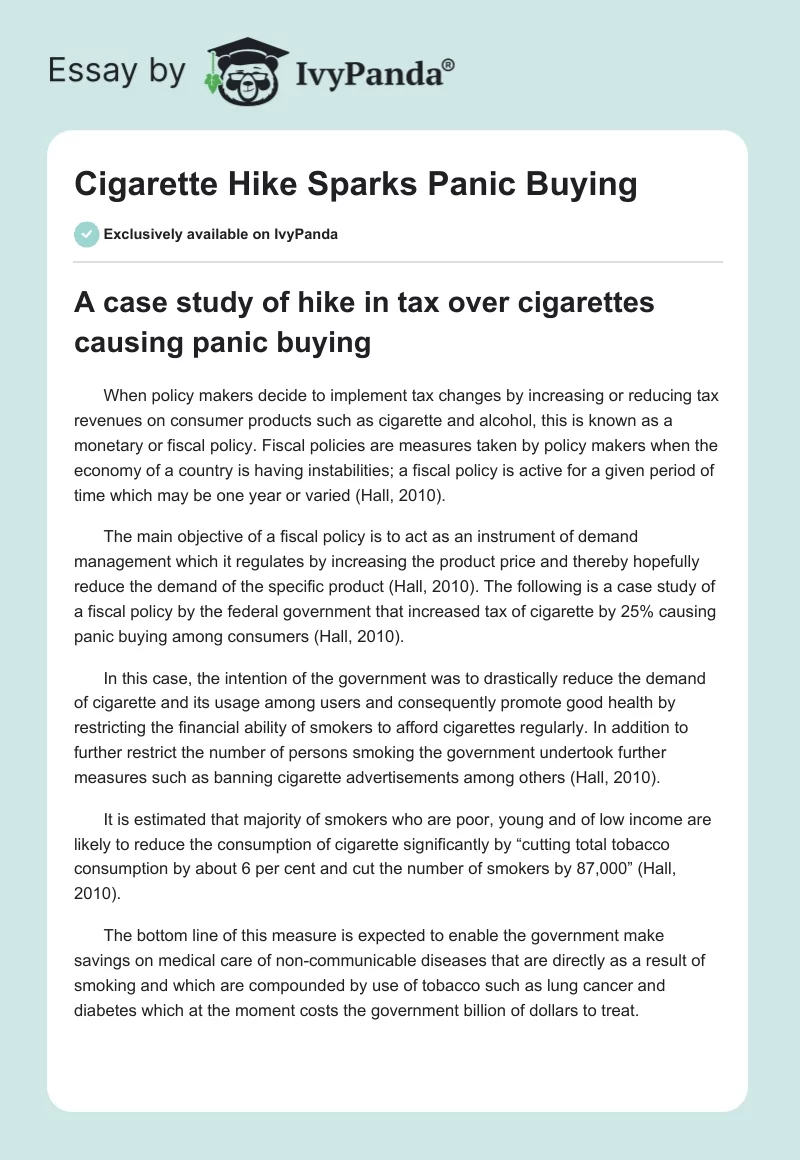 Essay by IvyPanda®

Cigarette Hike Sparks Panic Buying

Exclusively available on IvyPanda

A case study of hike in tax over cigarettes causing panic buying

When policy makers decide to implement tax changes by increasing or reducing tax revenues on consumer products such as cigarette and alcohol, this is known as a monetary or fiscal policy. Fiscal policies are measures taken by policy makers when the economy of a country is having instabilities; a fiscal policy is active for a given period of time which may be one year or varied (Hall, 2010).

The main objective of a fiscal policy is to act as an instrument of demand management which it regulates by increasing the product price and thereby hopefully reduce the demand of the specific product (Hall, 2010). The following is a case study of a fiscal policy by the federal government that increased tax of cigarette by 25% causing panic buying among consumers (Hall, 2010).

In this case, the intention of the government was to drastically reduce the demand of cigarette and its usage among users and consequently promote good health by restricting the financial ability of smokers to afford cigarettes regularly. In addition to further restrict the number of persons smoking the government undertook further measures such as banning cigarette advertisements among others (Hall, 2010).

It is estimated that majority of smokers who are poor, young and of low income are likely to reduce the consumption of cigarette significantly by “cutting total tobacco consumption by about 6 per cent and cut the number of smokers by 87,000” (Hall, 2010).

The bottom line of this measure is expected to enable the government make savings on medical care of non-communicable diseases that are directly as a result of smoking and which are compounded by use of tobacco such as lung cancer and diabetes which at the moment costs the government billion of dollars to treat.